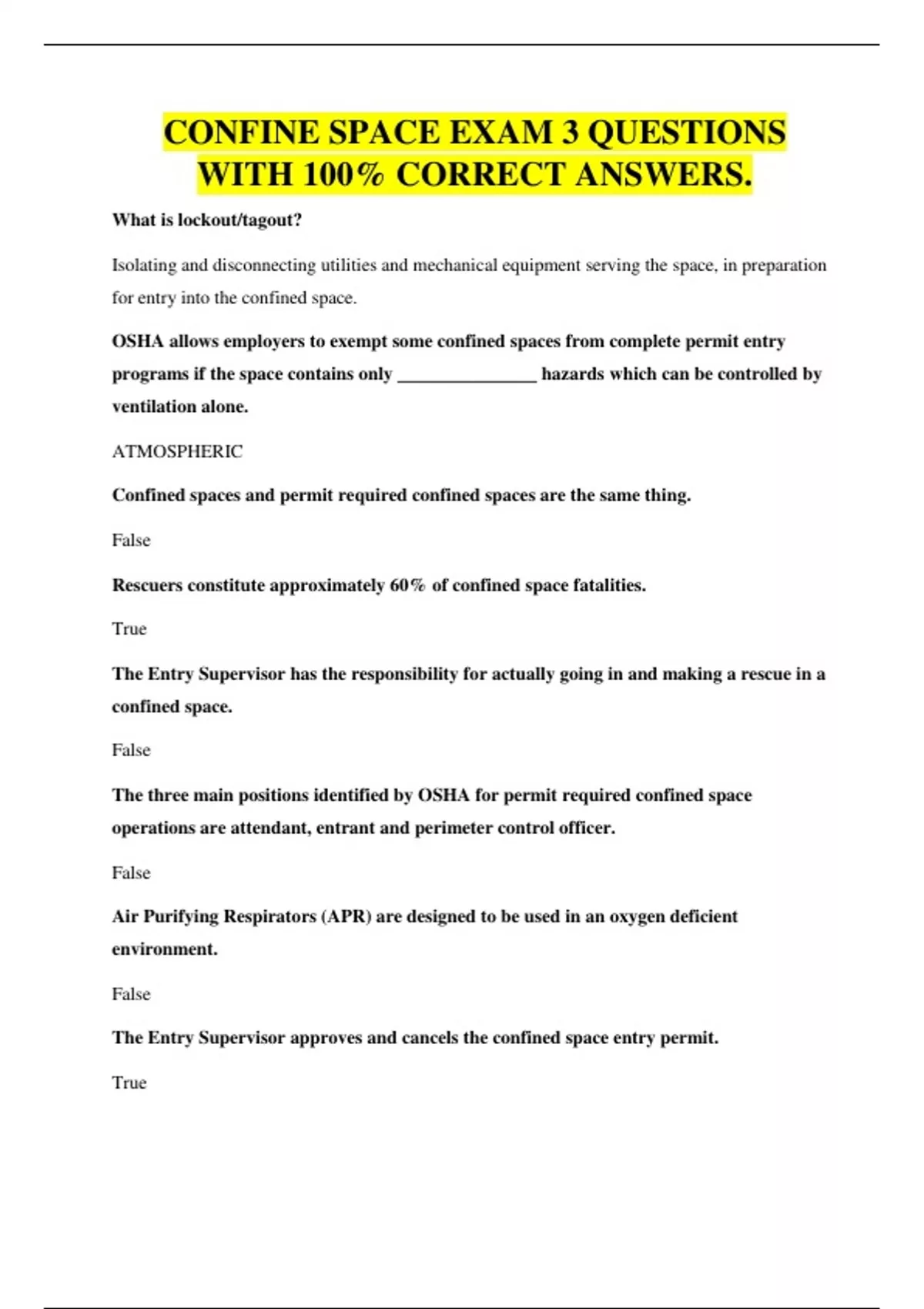 CONFINE SPACE EXAM 3 QUESTIONS WITH 100% CORRECT ANSWERS.

What is lockout/tagout?

Isolating and disconnecting utilities and mechanical equipment serving the space, in preparation for entry into the confined space.

OSHA allows employers to exempt some confined spaces from complete permit entry programs if the space contains only _______________ hazards which can be controlled by ventilation alone.

ATMOSPHERIC

Confined spaces and permit required confined spaces are the same thing.

False

Rescuers constitute approximately 60% of confined space fatalities.

True

The Entry Supervisor has the responsibility for actually going in and making a rescue in a confined space.

False

The three main positions identified by OSHA for permit required confined space operations are attendant, entrant and perimeter control officer.

False

Air Purifying Respirators (APR) are designed to be used in an oxygen deficient environment.

False

The Entry Supervisor approves and cancels the confined space entry permit.

True